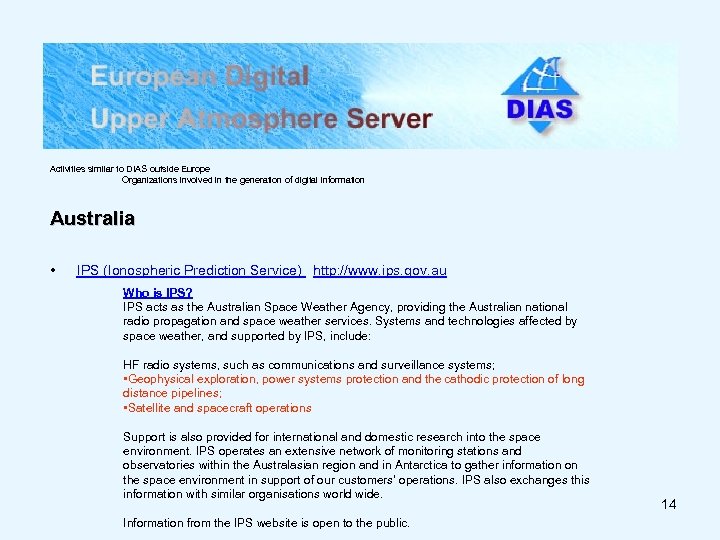 European Digital
Upper Atmosphere Server

DIAS

Activities similar to DIAS outside Europe
Organizations involved in the generation of digital information

Australia

• IPS (Ionospheric Prediction Service) http://www.ips.gov.au

Who is IPS?
IPS acts as the Australian Space Weather Agency, providing the Australian national radio propagation and space weather services. Systems and technologies affected by space weather, and supported by IPS, include:

HF radio systems, such as communications and surveillance systems;
•Geophysical exploration, power systems protection and the cathodic protection of long distance pipelines;
•Satellite and spacecraft operations

Support is also provided for international and domestic research into the space environment. IPS operates an extensive network of monitoring stations and observatories within the Australasian region and in Antarctica to gather information on the space environment in support of our customers' operations. IPS also exchanges this information with similar organisations world wide.

Information from the IPS website is open to the public.

14